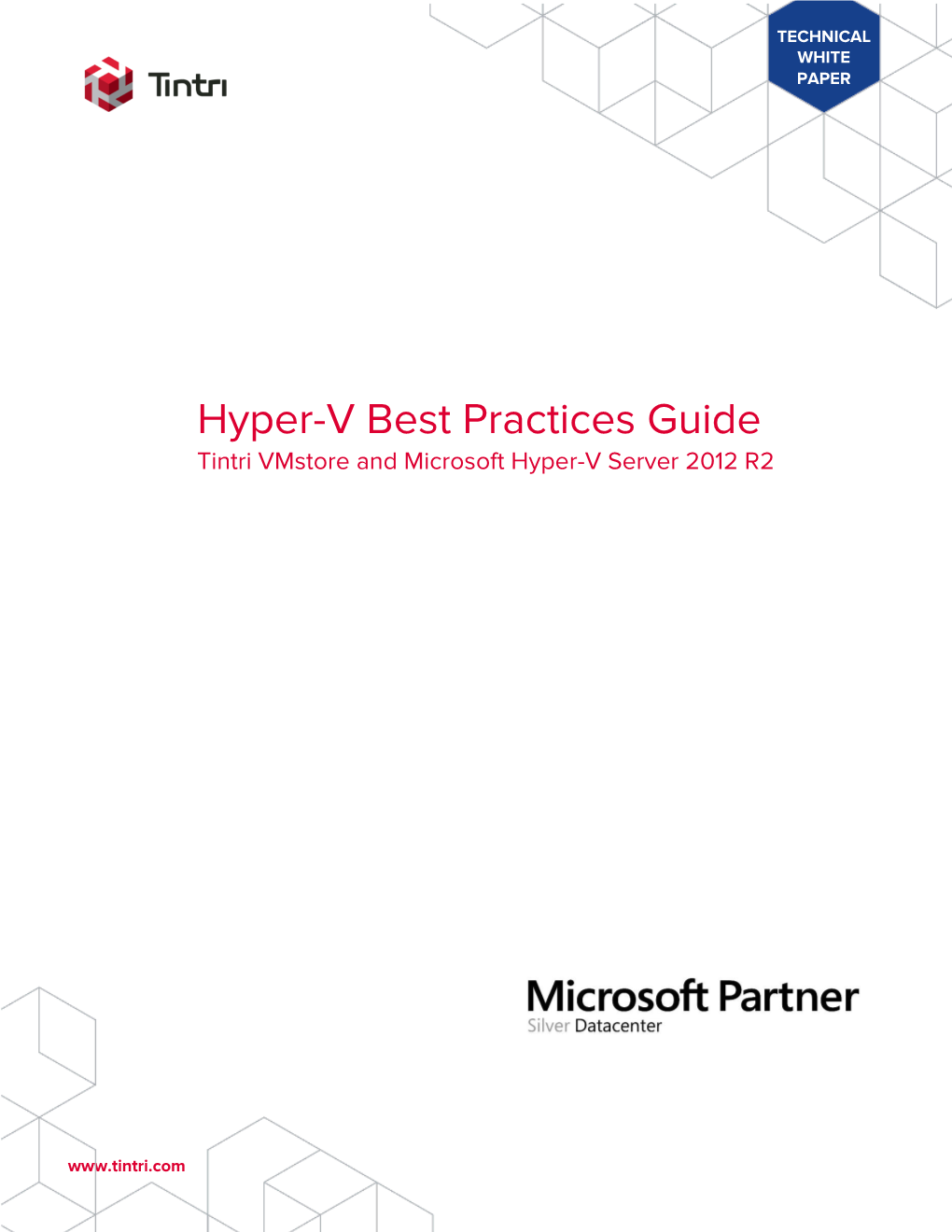 Tintri

TECHNICAL WHITE PAPER

Hyper-V Best Practices Guide
Tintri VMstore and Microsoft Hyper-V Server 2012 R2

Microsoft Partner
Silver Datacenter

www.tintri.com